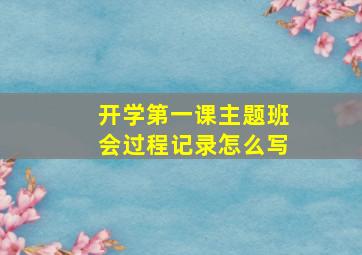 开学第一课主题班会过程记录怎么写